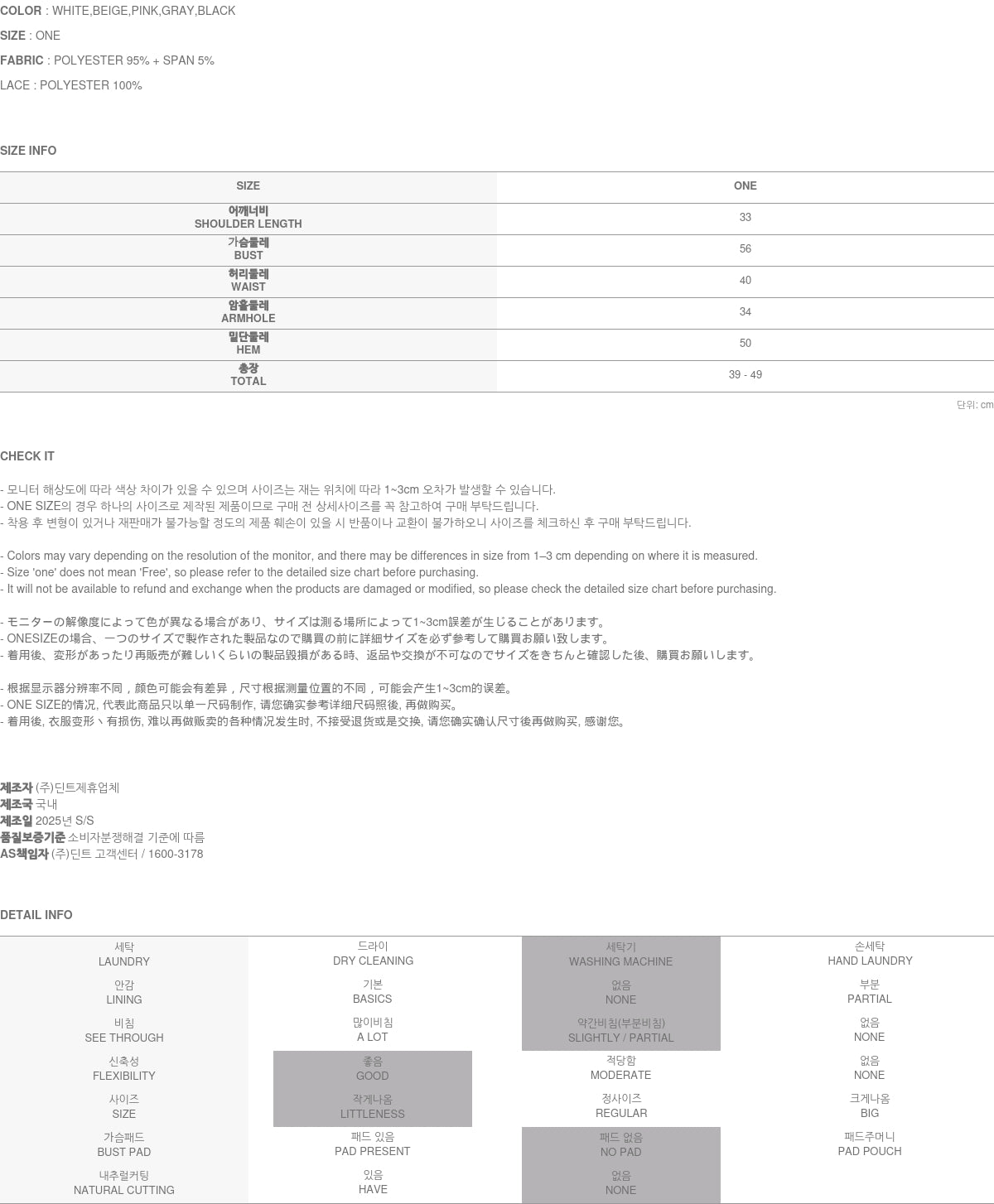 COLOR : WHITE,BEIGE,PINK,GRAY,BLACK

SIZE : ONE

FABRIC : POLYESTER 95% + SPAN 5%

LACE : POLYESTER 100%

SIZE INFO

| SIZE | ONE |
|---|---|
| 어깨너비 SHOULDER LENGTH | 33 |
| 가슴둘레 BUST | 56 |
| 허리둘레 WAIST | 40 |
| 암홀둘레 ARMHOLE | 34 |
| 밑단둘레 HEM | 50 |
| 총장 TOTAL | 39 - 49 |

단위: cm

CHECK IT

- 모니터 해상도에 따라 색상 차이가 있을 수 있으며 사이즈는 재는 위치에 따라 1~3cm 오차가 발생할 수 있습니다.
- ONE SIZE의 경우 하나의 사이즈로 제작된 제품이므로 구매 전 상세사이즈를 꼭 참고하여 구매 부탁드립니다.
- 착용 후 변형이 있거나 재판매가 불가능할 정도의 제품 훼손이 있을 시 반품이나 교환이 불가하오니 사이즈를 체크하신 후 구매 부탁드립니다.

- Colors may vary depending on the resolution of the monitor, and there may be differences in size from 1–3 cm depending on where it is measured.
- Size 'one' does not mean 'Free', so please refer to the detailed size chart before purchasing.
- It will not be available to refund and exchange when the products are damaged or modified, so please check the detailed size chart before purchasing.

- モニターの解像度によって色が異なる場合があり、サイズは測る場所によって1~3cm誤差が生じることがあります。
- ONESIZEの場合、一つのサイズで製作された製品なので購買の前に詳細サイズを必ず参考して購買お願い致します。
- 着用後、変形があったり再販売が難しいくらいの製品毀損がある時、返品や交換が不可なのでサイズをきちんと確認した後、購買お願いします。

- 根据显示器分辨率不同，颜色可能会有差异，尺寸根据测量位置的不同，可能会产生1~3cm的误差。
- ONE SIZE的情况, 代表此商品只以单一尺码制作, 请您确实参考详细尺码照後, 再做购买。
- 着用後, 衣服变形丶有损伤, 难以再做贩卖的各种情况发生时, 不接受退货或是交换, 请您确实确认尺寸後再做购买, 感谢您。

제조자 (주)딘트제휴업체
제조국 국내
제조일 2025년 S/S
품질보증기준 소비자분쟁해결 기준에 따름
AS책임자 (주)딘트 고객센터 / 1600-3178

DETAIL INFO

| 세탁 LAUNDRY | 드라이 DRY CLEANING | 세탁기 WASHING MACHINE | 손세탁 HAND LAUNDRY |
|---|---|---|---|
| 안감 LINING | 기본 BASICS | 없음 NONE | 부분 PARTIAL |
| 비침 SEE THROUGH | 많이비침 A LOT | 약간비침(부분비침) SLIGHTLY / PARTIAL | 없음 NONE |
| 신축성 FLEXIBILITY | 좋음 GOOD | 적당함 MODERATE | 없음 NONE |
| 사이즈 SIZE | 작게나옴 LITTLENESS | 정사이즈 REGULAR | 크게나옴 BIG |
| 가슴패드 BUST PAD | 패드 있음 PAD PRESENT | 패드 없음 NO PAD | 패드주머니 PAD POUCH |
| 내추럴커팅 NATURAL CUTTING | 있음 HAVE | 없음 NONE | |